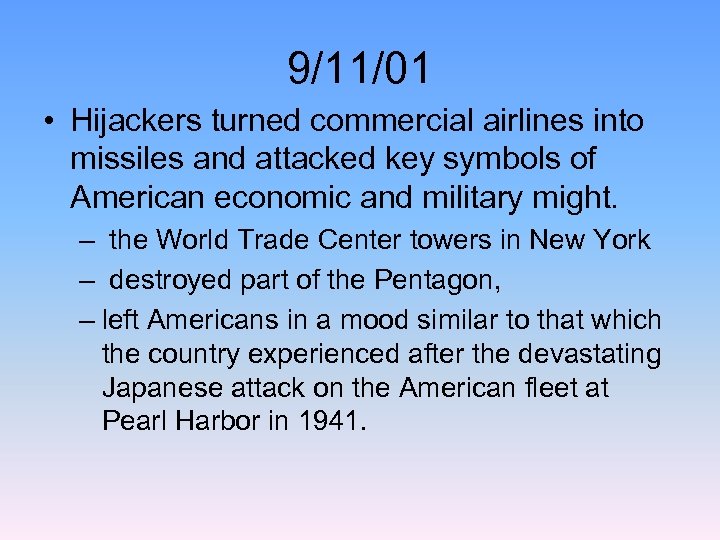 9/11/01

• Hijackers turned commercial airlines into missiles and attacked key symbols of American economic and military might.

– the World Trade Center towers in New York

– destroyed part of the Pentagon,

– left Americans in a mood similar to that which the country experienced after the devastating Japanese attack on the American fleet at Pearl Harbor in 1941.